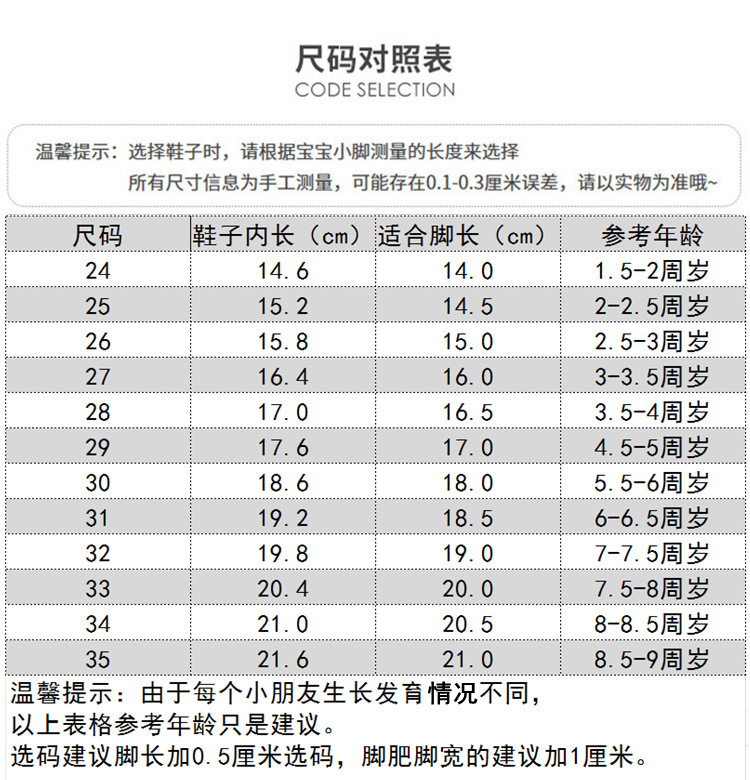 尺码对照表
CODE SELECTION

温馨提示：选择鞋子时，请根据宝宝小脚测量的长度来选择
所有尺寸信息为手工测量，可能存在0.1-0.3厘米误差，请以实物为准哦~

| 尺码 | 鞋子内长（cm） | 适合脚长（cm） | 参考年龄 |
|---|---|---|---|
| 24 | 14.6 | 14.0 | 1.5-2周岁 |
| 25 | 15.2 | 14.5 | 2-2.5周岁 |
| 26 | 15.8 | 15.0 | 2.5-3周岁 |
| 27 | 16.4 | 16.0 | 3-3.5周岁 |
| 28 | 17.0 | 16.5 | 3.5-4周岁 |
| 29 | 17.6 | 17.0 | 4.5-5周岁 |
| 30 | 18.6 | 18.0 | 5.5-6周岁 |
| 31 | 19.2 | 18.5 | 6-6.5周岁 |
| 32 | 19.8 | 19.0 | 7-7.5周岁 |
| 33 | 20.4 | 20.0 | 7.5-8周岁 |
| 34 | 21.0 | 20.5 | 8-8.5周岁 |
| 35 | 21.6 | 21.0 | 8.5-9周岁 |

温馨提示：由于每个小朋友生长发育情况不同，
以上表格参考年龄只是建议。
选码建议脚长加0.5厘米选码，脚肥脚宽的建议加1厘米。